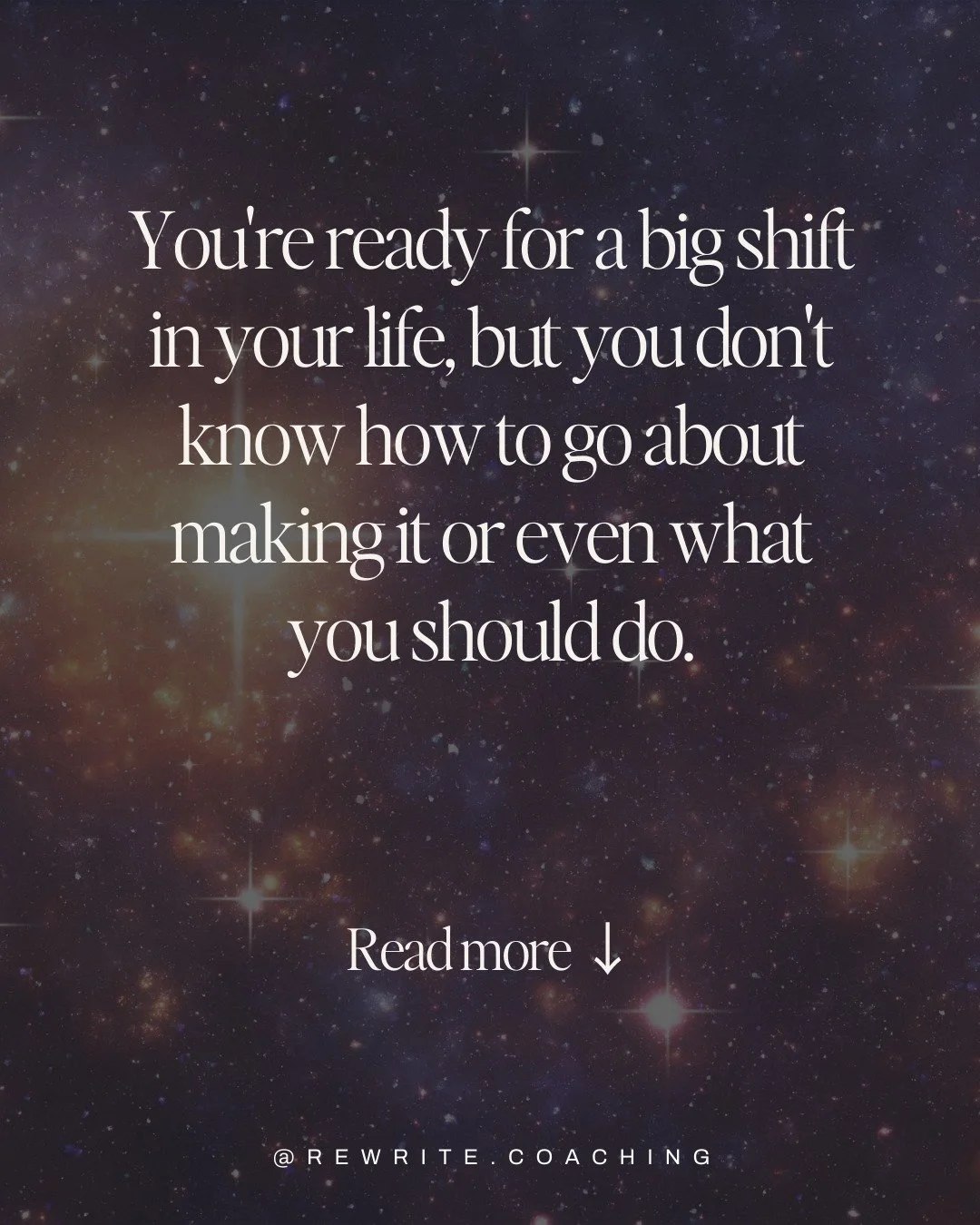 You're ready for a big shift in your life, but you don't know how to go about making it or even what you should do.

Read more ↓

@REWRITE.COACHING